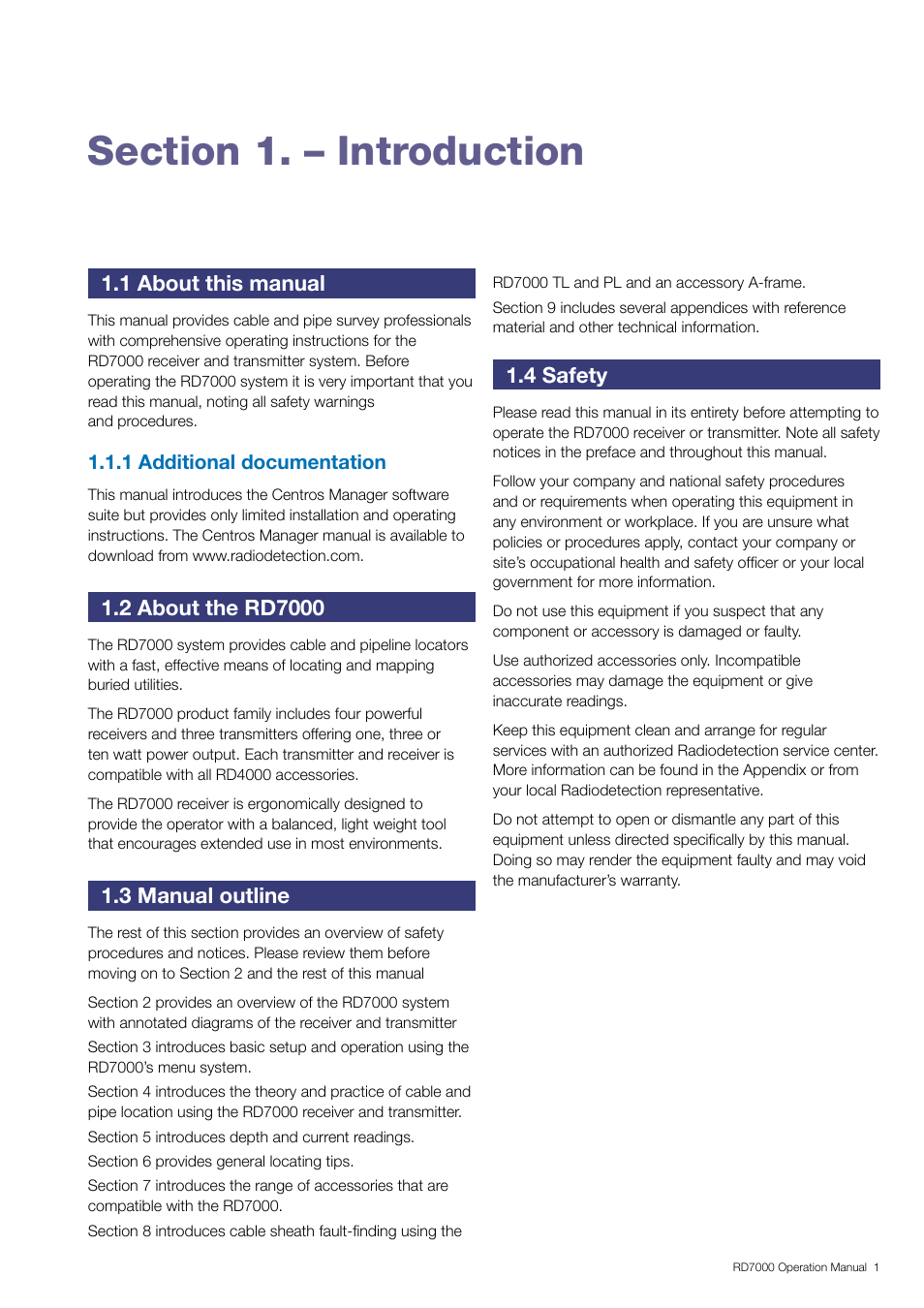 Section 1. – Introduction

1.1 About this manual

This manual provides cable and pipe survey professionals with comprehensive operating instructions for the RD7000 receiver and transmitter system. Before operating the RD7000 system it is very important that you read this manual, noting all safety warnings and procedures.

1.1.1 Additional documentation

This manual introduces the Centros Manager software suite but provides only limited installation and operating instructions. The Centros Manager manual is available to download from www.radiodetection.com.

1.2 About the RD7000

The RD7000 system provides cable and pipeline locators with a fast, effective means of locating and mapping buried utilities.

The RD7000 product family includes four powerful receivers and three transmitters offering one, three or ten watt power output. Each transmitter and receiver is compatible with all RD4000 accessories.

The RD7000 receiver is ergonomically designed to provide the operator with a balanced, light weight tool that encourages extended use in most environments.

1.3 Manual outline

The rest of this section provides an overview of safety procedures and notices. Please review them before moving on to Section 2 and the rest of this manual

Section 2 provides an overview of the RD7000 system with annotated diagrams of the receiver and transmitter

Section 3 introduces basic setup and operation using the RD7000's menu system.

Section 4 introduces the theory and practice of cable and pipe location using the RD7000 receiver and transmitter.

Section 5 introduces depth and current readings.

Section 6 provides general locating tips.

Section 7 introduces the range of accessories that are compatible with the RD7000.

Section 8 introduces cable sheath fault-finding using the RD7000 TL and PL and an accessory A-frame.

Section 9 includes several appendices with reference material and other technical information.

1.4 Safety

Please read this manual in its entirety before attempting to operate the RD7000 receiver or transmitter. Note all safety notices in the preface and throughout this manual.

Follow your company and national safety procedures and or requirements when operating this equipment in any environment or workplace. If you are unsure what policies or procedures apply, contact your company or site's occupational health and safety officer or your local government for more information.

Do not use this equipment if you suspect that any component or accessory is damaged or faulty.

Use authorized accessories only. Incompatible accessories may damage the equipment or give inaccurate readings.

Keep this equipment clean and arrange for regular services with an authorized Radiodetection service center. More information can be found in the Appendix or from your local Radiodetection representative.

Do not attempt to open or dismantle any part of this equipment unless directed specifically by this manual. Doing so may render the equipment faulty and may void the manufacturer's warranty.

RD7000 Operation Manual 1